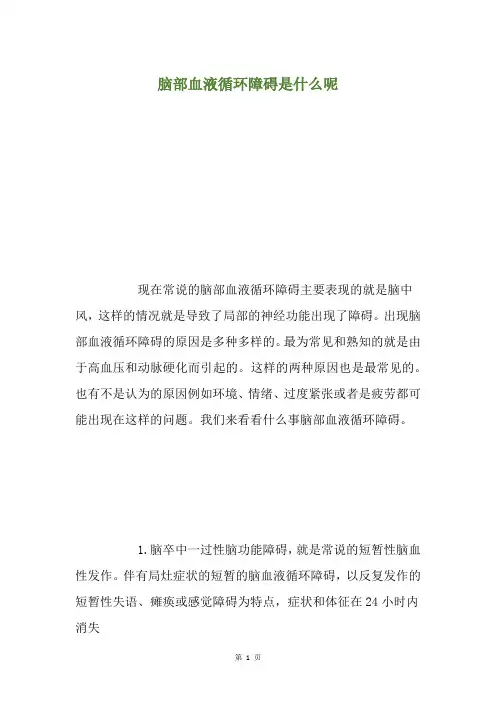 脑部血液循环障碍是什么呢

现在常说的脑部血液循环障碍主要表现的就是脑中风，这样的情况就是导致了局部的神经功能出现了障碍。出现脑部血液循环障碍的原因是多种多样的。最为常见和熟知的就是由于高血压和动脉硬化而引起的。这样的两种原因也是最常见的。也有不是认为的原因例如环境、情绪、过度紧张或者是疲劳都可能出现在这样的问题。我们来看看什么事脑部血液循环障碍。

1.脑卒中一过性脑功能障碍，就是常说的短暂性脑血性发作。伴有局灶症状的短暂的脑血液循环障碍，以反复发作的短暂性失语、瘫痪或感觉障碍为特点，症状和体征在24小时内消失

第 1 页